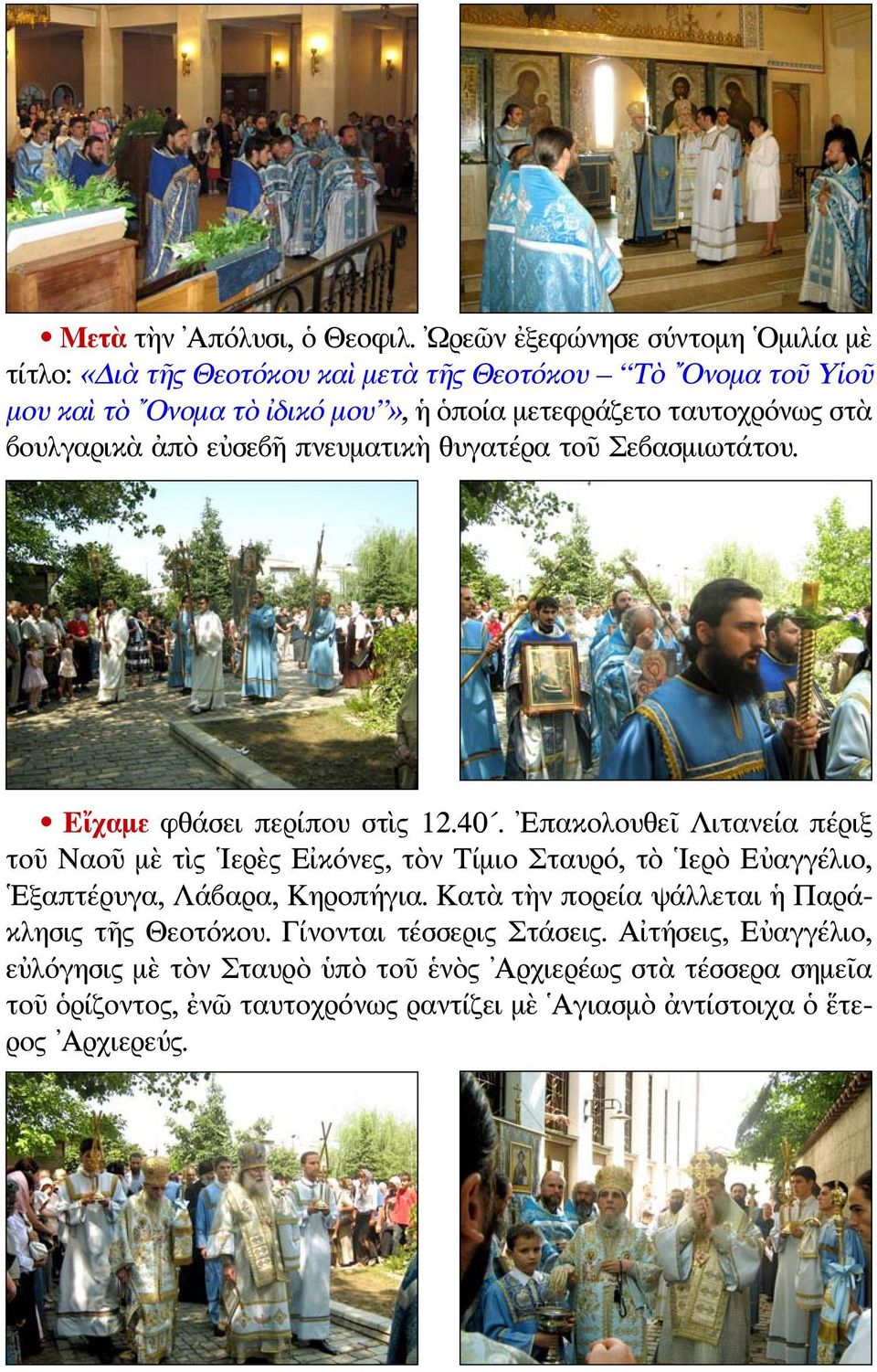 • Μετὰ τὴν Ἀπόλυσι, ὁ Θεοφιλ. Ὠρεῶν ἐξεφώνησε σύντομη Ὁμιλία μὲ τίτλο: «Διὰ τῆς Θεοτόκου καὶ μετὰ τῆς Θεοτόκου – “Τὸ Ὄνομα τοῦ Υἱοῦ μου καὶ τὸ Ὄνομα τὸ ἰδικό μου”», ἡ ὁποία μετεφράζετο ταυτοχρόνως στὰ βουλγαρικὰ ἀπὸ εὐσεβῆ πνευματικὴ θυγατέρα τοῦ Σεβασμιωτάτου.

• Εἴχαμε φθάσει περίπου στὶς 12.40΄. Ἐπακολουθεῖ Λιτανεία πέριξ τοῦ Ναοῦ μὲ τὶς Ἱερὲς Εἰκόνες, τὸν Τίμιο Σταυρό, τὸ Ἱερὸ Εὐαγγέλιο, Ἑξαπτέρυγα, Λάβαρα, Κηροπήγια. Κατὰ τὴν πορεία ψάλλεται ἡ Παράκλησις τῆς Θεοτόκου. Γίνονται τέσσερις Στάσεις. Αἰτήσεις, Εὐαγγέλιο, εὐλόγησις μὲ τὸν Σταυρὸ ὑπὸ τοῦ ἑνὸς Ἀρχιερέως στὰ τέσσερα σημεῖα τοῦ ὁρίζοντος, ἐνῶ ταυτοχρόνως ραντίζει μὲ Ἁγιασμὸ ἀντίστοιχα ὁ ἕτερος Ἀρχιερεύς.